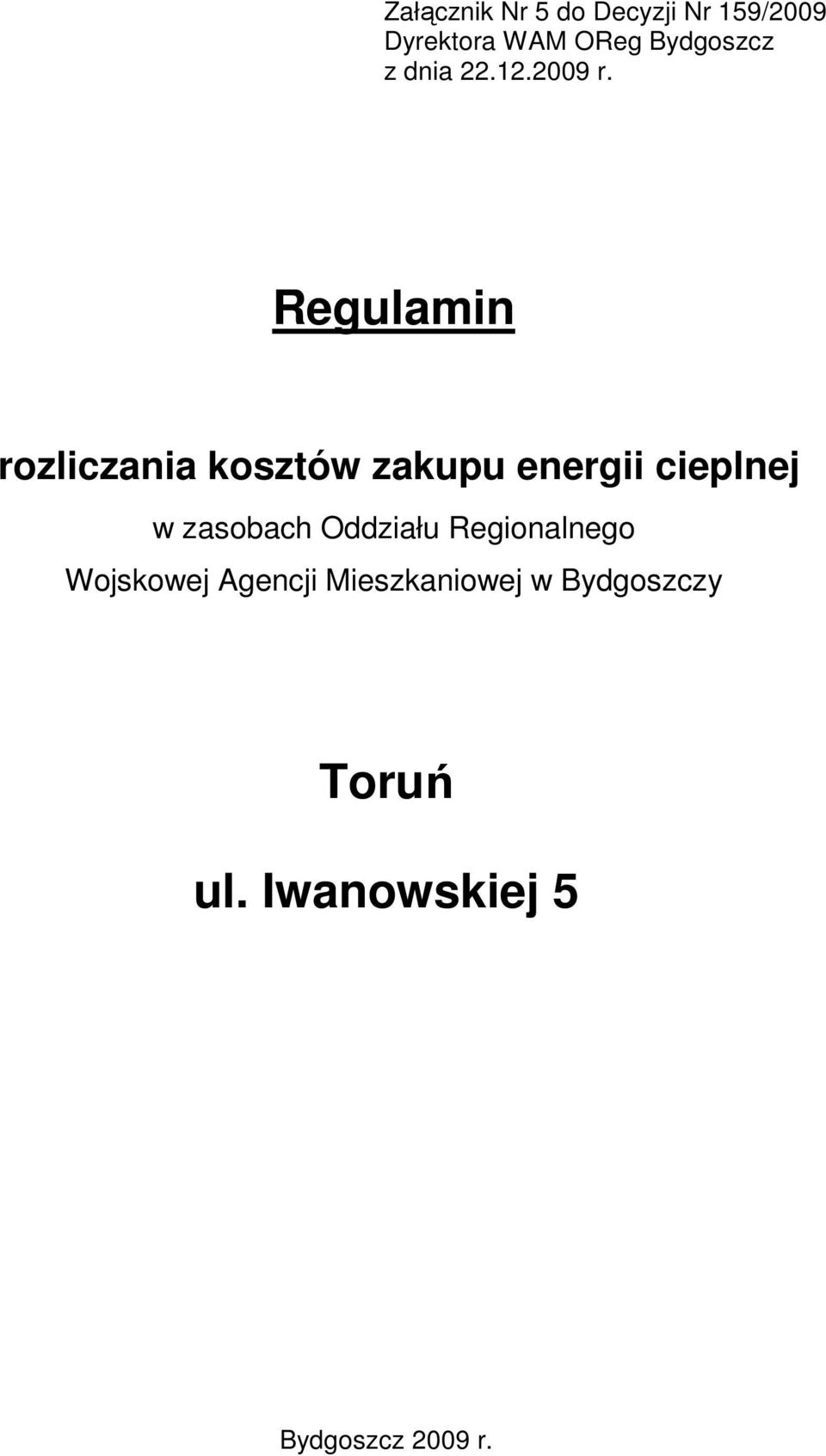 Załącznik Nr 5 do Decyzji Nr 159/2009
Dyrektora WAM OReg Bydgoszcz
z dnia 22.12.2009 r.

Regulamin

rozliczania kosztów zakupu energii cieplnej

w zasobach Oddziału Regionalnego
Wojskowej Agencji Mieszkaniowej w Bydgoszczy

Toruń

ul. Iwanowskiej 5

Bydgoszcz 2009 r.